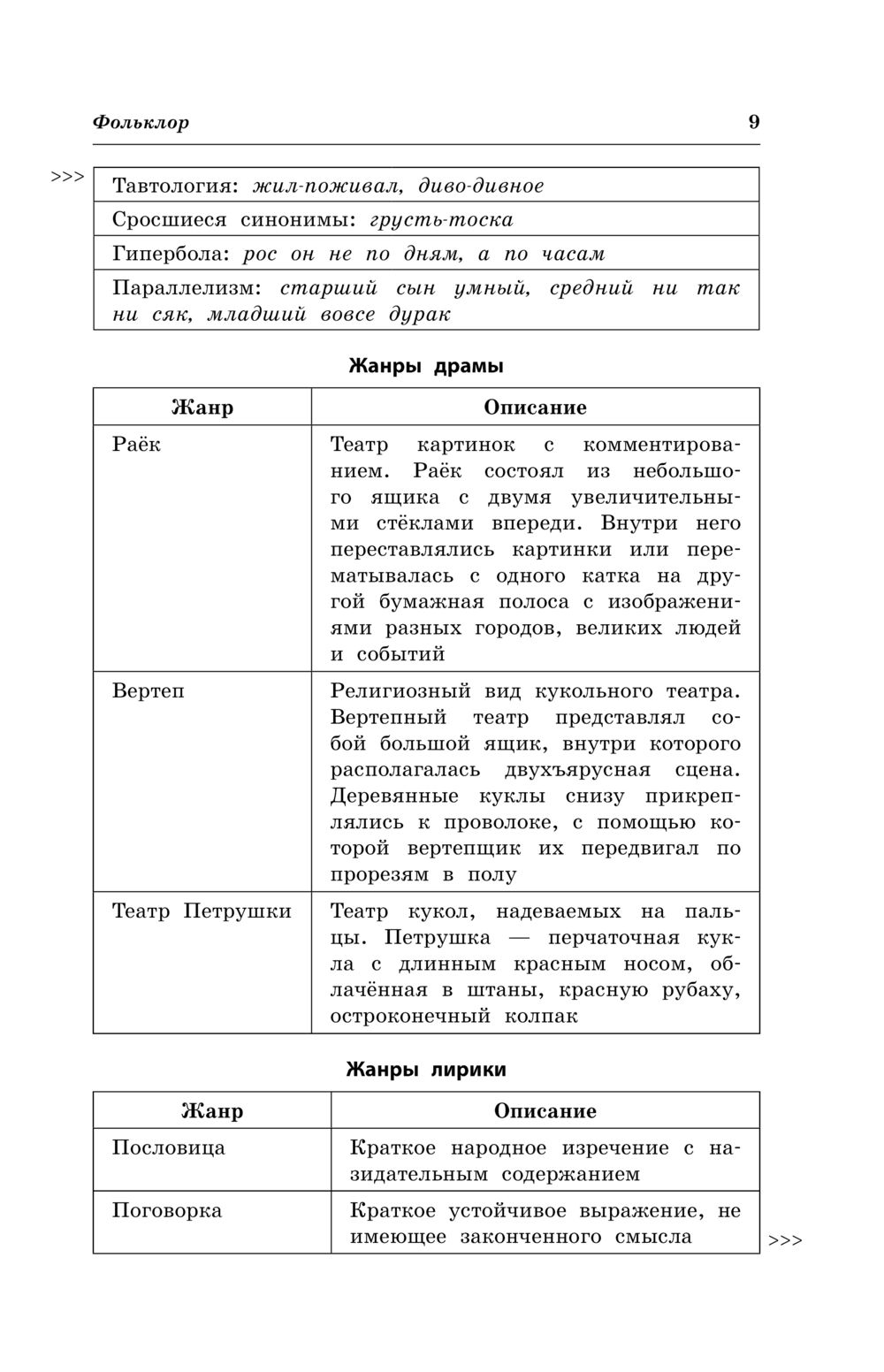 Фольклор 9

>>>

| Тавтология: жил-поживал, диво-дивное |
|---|
| Сросшиеся синонимы: грусть-тоска |
| Гипербола: рос он не по дням, а по часам |
| Параллелизм: старший сын умный, средний ни так ни сяк, младший вовсе дурак |

Жанры драмы

| Жанр | Описание |
|---|---|
| Раёк | Театр картинок с комментированием. Раёк состоял из небольшого ящика с двумя увеличительными стёклами впереди. Внутри него переставлялись картинки или перематывалась с одного катка на другой бумажная полоса с изображениями разных городов, великих людей и событий |
| Вертеп | Религиозный вид кукольного театра. Вертепный театр представлял собой большой ящик, внутри которого располагалась двухъярусная сцена. Деревянные куклы снизу прикреплялись к проволоке, с помощью которой вертепщик их передвигал по прорезям в полу |
| Театр Петрушки | Театр кукол, надеваемых на пальцы. Петрушка — перчаточная кукла с длинным красным носом, облачённая в штаны, красную рубаху, остроконечный колпак |

Жанры лирики

| Жанр | Описание |
|---|---|
| Пословица | Краткое народное изречение с назидательным содержанием |
| Поговорка | Краткое устойчивое выражение, не имеющее законченного смысла |

>>>